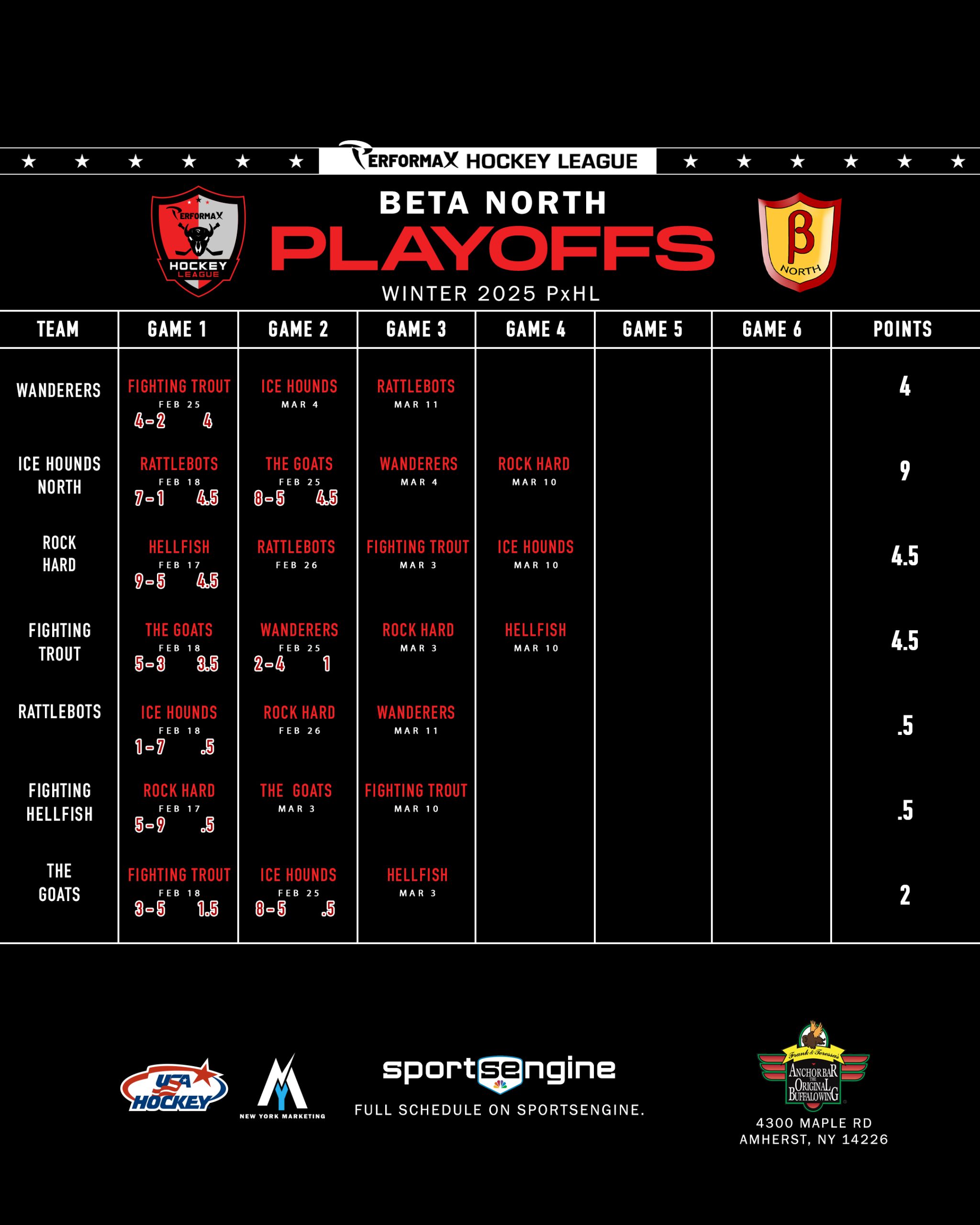 PERFORMAX HOCKEY LEAGUE

PERFORMAX HOCKEY LEAGUE

BETA NORTH
PLAYOFFS
WINTER 2025 PxHL

β NORTH

| TEAM | GAME 1 | GAME 2 | GAME 3 | GAME 4 | GAME 5 | GAME 6 | POINTS |
|---|---|---|---|---|---|---|---|
| WANDERERS | FIGHTING TROUT FEB 25 4-2 4 | ICE HOUNDS MAR 4 | RATTLEBOTS MAR 11 | | | | 4 |
| ICE HOUNDS NORTH | RATTLEBOTS FEB 18 7-1 4.5 | THE GOATS FEB 25 8-5 4.5 | WANDERERS MAR 4 | ROCK HARD MAR 10 | | | 9 |
| ROCK HARD | HELLFISH FEB 17 9-5 4.5 | RATTLEBOTS FEB 26 | FIGHTING TROUT MAR 3 | ICE HOUNDS MAR 10 | | | 4.5 |
| FIGHTING TROUT | THE GOATS FEB 18 5-3 3.5 | WANDERERS FEB 25 2-4 1 | ROCK HARD MAR 3 | HELLFISH MAR 10 | | | 4.5 |
| RATTLEBOTS | ICE HOUNDS FEB 18 1-7 .5 | ROCK HARD FEB 26 | WANDERERS MAR 11 | | | | .5 |
| FIGHTING HELLFISH | ROCK HARD FEB 17 5-9 .5 | THE GOATS MAR 3 | FIGHTING TROUT MAR 10 | | | | .5 |
| THE GOATS | FIGHTING TROUT FEB 18 3-5 1.5 | ICE HOUNDS FEB 25 8-5 .5 | HELLFISH MAR 3 | | | | 2 |

USA HOCKEY

NEW YORK MARKETING

sportsengine
FULL SCHEDULE ON SPORTSENGINE.

Frank & Teressa's ANCHOR BAR THE ORIGINAL BUFFALO WING
4300 MAPLE RD
AMHERST, NY 14226